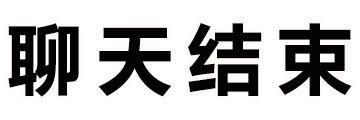 聊天结束